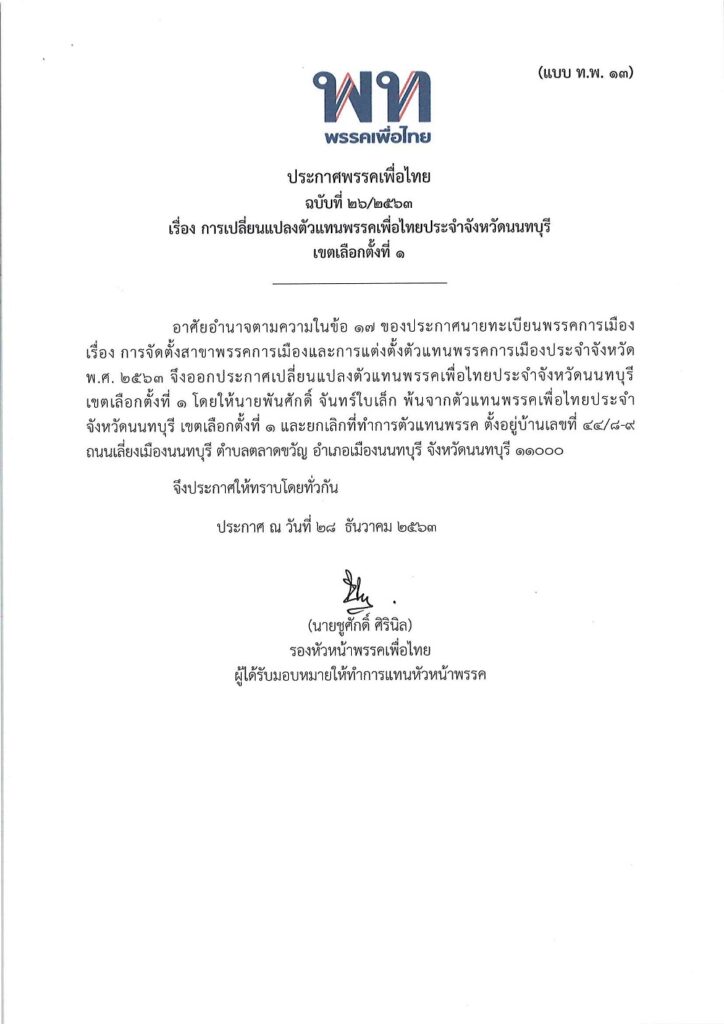 (แบบ ท.พ. ๑๓)

พท
พรรคเพื่อไทย

ประกาศพรรคเพื่อไทย
ฉบับที่ ๒๖/๒๕๖๓
เรื่อง การเปลี่ยนแปลงตัวแทนพรรคเพื่อไทยประจำจังหวัดนนทบุรี
เขตเลือกตั้งที่ ๑

อาศัยอำนาจตามความในข้อ ๑๗ ของประกาศนายทะเบียนพรรคการเมือง เรื่อง การจัดตั้งสาขาพรรคการเมืองและการแต่งตั้งตัวแทนพรรคการเมืองประจำจังหวัด พ.ศ. ๒๕๖๓ จึงออกประกาศเปลี่ยนแปลงตัวแทนพรรคเพื่อไทยประจำจังหวัดนนทบุรี เขตเลือกตั้งที่ ๑ โดยให้นายพันศักดิ์ จันทร์ใบเล็ก พ้นจากตัวแทนพรรคเพื่อไทยประจำจังหวัดนนทบุรี เขตเลือกตั้งที่ ๑ และยกเลิกที่ทำการตัวแทนพรรค ตั้งอยู่บ้านเลขที่ ๔๔/๘-๙ ถนนเลี่ยงเมืองนนทบุรี ตำบลตลาดขวัญ อำเภอเมืองนนทบุรี จังหวัดนนทบุรี ๑๑๐๐๐

จึงประกาศให้ทราบโดยทั่วกัน

ประกาศ ณ วันที่ ๒๘ ธันวาคม ๒๕๖๓

(นายชูศักดิ์ ศิรินิล)
รองหัวหน้าพรรคเพื่อไทย
ผู้ได้รับมอบหมายให้ทำการแทนหัวหน้าพรรค